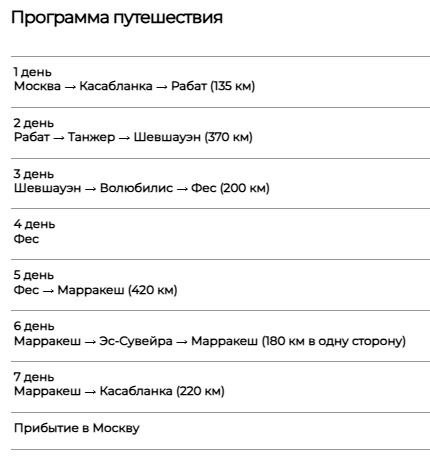 Программа путешествия

1 день
Москва → Касабланка → Рабат (135 км)

2 день
Рабат → Танжер → Шевшауэн (370 км)

3 день
Шевшауэн → Волюбилис → Фес (200 км)

4 день
Фес

5 день
Фес → Марракеш (420 км)

6 день
Марракеш → Эс-Сувейра → Марракеш (180 км в одну сторону)

7 день
Марракеш → Касабланка (220 км)

Прибытие в Москву